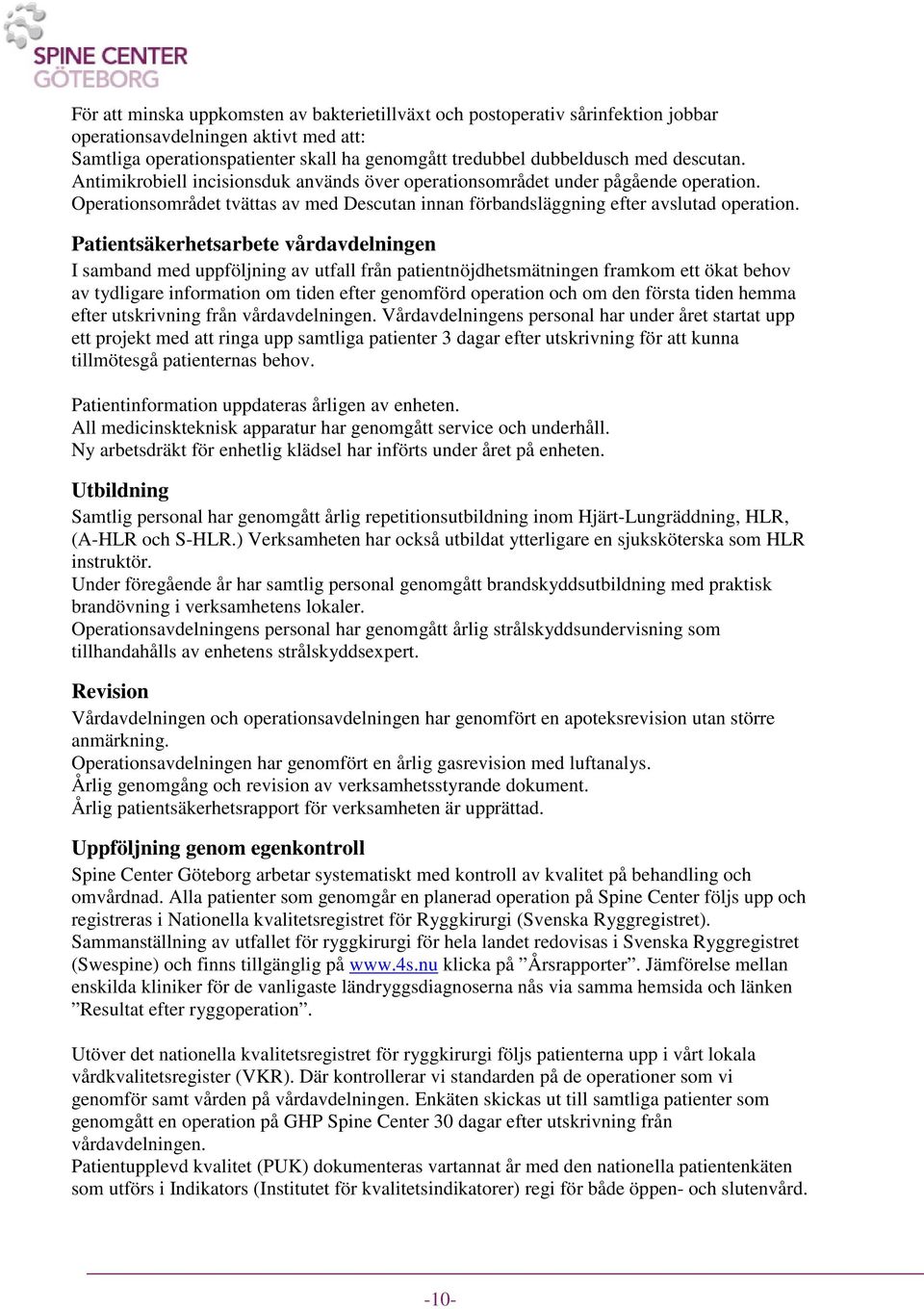 SPINE CENTER
GÖTEBORG

För att minska uppkomsten av bakterietillväxt och postoperativ sårinfektion jobbar operationsavdelningen aktivt med att:
Samtliga operationspatienter skall ha genomgått tredubbel dubbeldusch med descutan.
Antimikrobiell incisionsduk används över operationsområdet under pågående operation.
Operationsområdet tvättas av med Descutan innan förbandsläggning efter avslutad operation.

Patientsäkerhetsarbete vårdavdelningen
I samband med uppföljning av utfall från patientnöjdhetsmätningen framkom ett ökat behov av tydligare information om tiden efter genomförd operation och om den första tiden hemma efter utskrivning från vårdavdelningen. Vårdavdelningens personal har under året startat upp ett projekt med att ringa upp samtliga patienter 3 dagar efter utskrivning för att kunna tillmötesgå patienternas behov.

Patientinformation uppdateras årligen av enheten.
All medicinskteknisk apparatur har genomgått service och underhåll.
Ny arbetsdräkt för enhetlig klädsel har införts under året på enheten.

Utbildning
Samtlig personal har genomgått årlig repetitionsutbildning inom Hjärt-Lungräddning, HLR, (A-HLR och S-HLR.) Verksamheten har också utbildat ytterligare en sjuksköterska som HLR instruktör.
Under föregående år har samtlig personal genomgått brandskyddsutbildning med praktisk brandövning i verksamhetens lokaler.
Operationsavdelningens personal har genomgått årlig strålskyddsundervisning som tillhandahålls av enhetens strålskyddsexpert.

Revision
Vårdavdelningen och operationsavdelningen har genomfört en apoteksrevision utan större anmärkning.
Operationsavdelningen har genomfört en årlig gasrevision med luftanalys.
Årlig genomgång och revision av verksamhetsstyrande dokument.
Årlig patientsäkerhetsrapport för verksamheten är upprättad.

Uppföljning genom egenkontroll
Spine Center Göteborg arbetar systematiskt med kontroll av kvalitet på behandling och omvårdnad. Alla patienter som genomgår en planerad operation på Spine Center följs upp och registreras i Nationella kvalitetsregistret för Ryggkirurgi (Svenska Ryggregistret). Sammanställning av utfallet för ryggkirurgi för hela landet redovisas i Svenska Ryggregistret (Swespine) och finns tillgänglig på www.4s.nu klicka på ”Årsrapporter”. Jämförelse mellan enskilda kliniker för de vanligaste ländryggsdiagnoserna nås via samma hemsida och länken ”Resultat efter ryggoperation”.

Utöver det nationella kvalitetsregistret för ryggkirurgi följs patienterna upp i vårt lokala vårdkvalitetsregister (VKR). Där kontrollerar vi standarden på de operationer som vi genomför samt vården på vårdavdelningen. Enkäten skickas ut till samtliga patienter som genomgått en operation på GHP Spine Center 30 dagar efter utskrivning från vårdavdelningen.
Patientupplevd kvalitet (PUK) dokumenteras vartannat år med den nationella patientenkäten som utförs i Indikators (Institutet för kvalitetsindikatorer) regi för både öppen- och slutenvård.

-10-